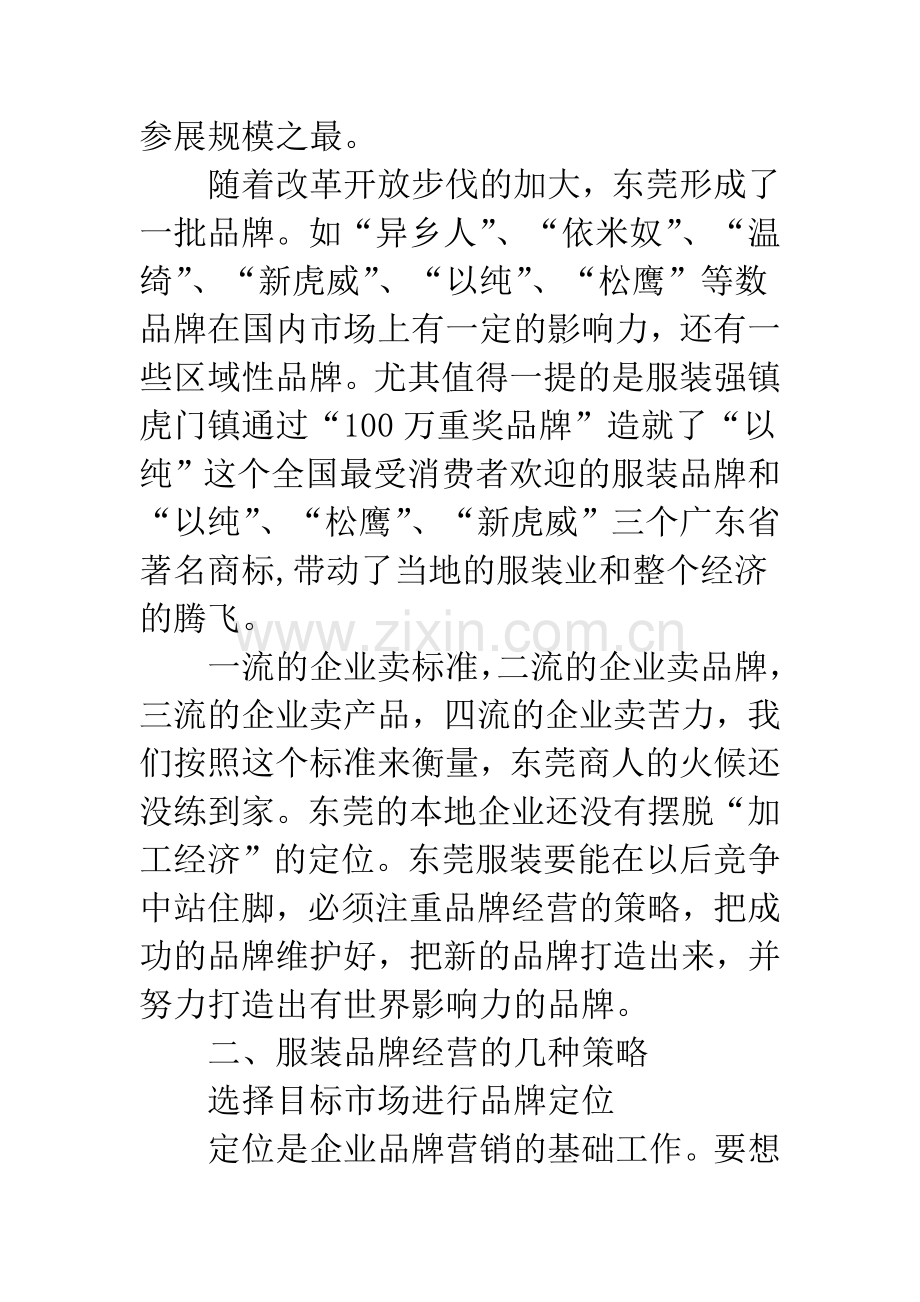 参展规模之最。

随着改革开放步伐的加大，东莞形成了一批品牌。如“异乡人”、“依米奴”、“温绮”、“新虎威”、“以纯”、“松鹰”等数品牌在国内市场上有一定的影响力，还有一些区域性品牌。尤其值得一提的是服装强镇虎门镇通过“100万重奖品牌”造就了“以纯”这个全国最受消费者欢迎的服装品牌和“以纯”、“松鹰”、“新虎威”三个广东省著名商标,带动了当地的服装业和整个经济的腾飞。

一流的企业卖标准,二流的企业卖品牌,三流的企业卖产品，四流的企业卖苦力，我们按照这个标准来衡量，东莞商人的火候还没练到家。东莞的本地企业还没有摆脱“加工经济”的定位。东莞服装要能在以后竞争中站住脚，必须注重品牌经营的策略，把成功的品牌维护好，把新的品牌打造出来，并努力打造出有世界影响力的品牌。

二、服装品牌经营的几种策略

选择目标市场进行品牌定位

定位是企业品牌营销的基础工作。要想

www.zixin.com.cn